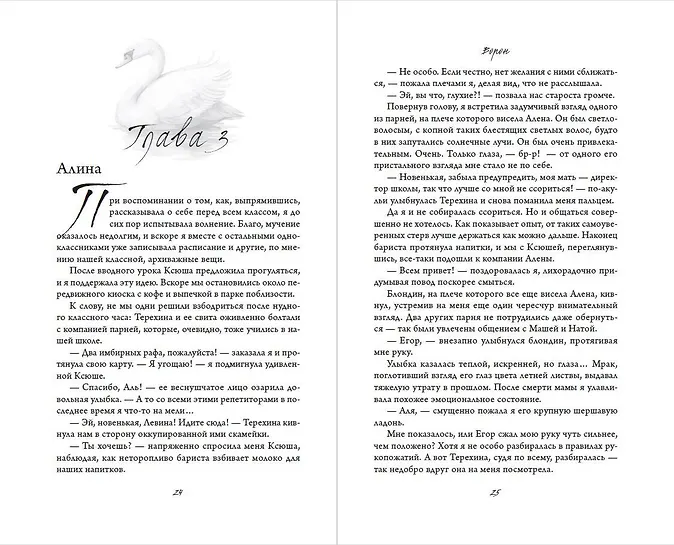 Глава 3

Алина

При воспоминании о том, как, выпрямившись, рассказывала о себе перед всем классом, я до сих пор испытывала волнение. Благо, мучение оказалось недолгим, и вскоре я вместе с остальными одноклассниками уже записывала расписание и другие, по мнению нашей классной, архиважные вещи.

После вводного урока Ксюша предложила прогуляться, и я поддержала эту идею. Вскоре мы остановились около передвижного киоска с кофе и выпечкой в парке поблизости.

К слову, не мы одни решили взбодриться после нудного классного часа: Терехина и ее свита оживленно болтали с компанией парней, которые, очевидно, тоже учились в нашей школе.

— Два имбирных рафа, пожалуйста! — заказала я и протянула свою карту. — Я угощаю! — я подмигнула удивленной Ксюше.

— Спасибо, Аль! — ее веснушчатое лицо озарила довольная улыбка. — А то со всеми этими репетиторами в последнее время я что-то на мели...

— Эй, новенькая, Левина! Идите сюда! — Терехина кивнула нам в сторону оккупированной ими скамейки.

— Ты хочешь? — напряженно спросила меня Ксюша, наблюдая, как неторопливо бариста взбивает молоко для наших напитков.

24

Ворон

— Не особо. Если честно, нет желания с ними сближаться, — пожала плечами я, делая вид, что не расслышала.

— Эй, вы что, глухие?! — позвала нас староста громче.

Повернув голову, я встретила задумчивый взгляд одного из парней, на плече которого висела Алена. Он был светловолосым, с копной таких блестящих светлых волос, будто в них запутались солнечные лучи. Он был очень привлекательным. Очень. Только глаза, — бр-р! — от одного его пристального взгляда мне стало не по себе.

— Новенькая, забыла предупредить, моя мать — директор школы, так что лучше со мной не ссориться! — по-акульи улыбнулась Терехина и снова поманила меня пальцем.

Да я и не собиралась ссориться. Но и общаться совершенно не хотелось. Как показывает опыт, от таких самоуверенных стерв лучше держаться как можно дальше. Наконец бариста протянула напитки, и мы с Ксюшей, переглянувшись, все-таки подошли к компании Алены.

— Всем привет! — поздоровалась я, лихорадочно придумывая повод поскорее смыться.

Блондин, на плече которого все еще висела Алена, кивнул, устремив на меня еще один чересчур внимательный взгляд. Два других парня не потрудились даже обернуться — так были увлечены общением с Машей и Натой.

— Егор, — внезапно улыбнулся блондин, протягивая мне руку.

Улыбка казалась теплой, искренней, но глаза... Мрак, поглотивший взгляд его глаз цвета летней листвы, выдавал тяжелую утрату в прошлом. После смерти мамы я улавливала похожее эмоциональное состояние.

— Аля, — смущенно пожала я его крупную шершавую ладонь.

Мне показалось, или Егор сжал мою руку чуть сильнее, чем положено? Хотя я не особо разбиралась в правилах рукопожатий. А вот Терехина, судя по всему, разбиралась — так недобро вдруг она на меня посмотрела.

25